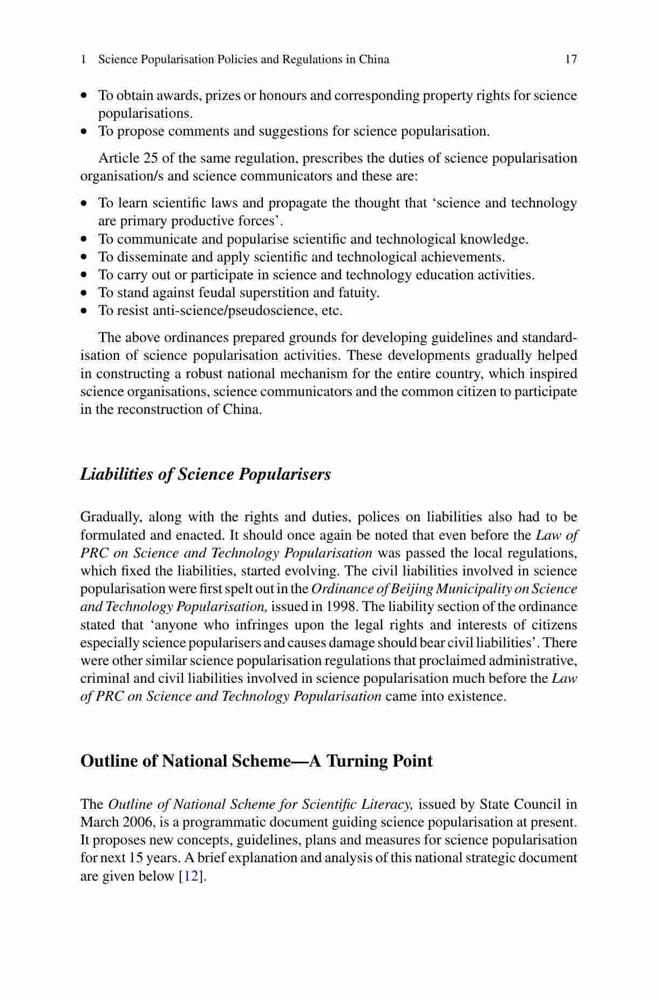 1 Science Popularisation Policies and Regulations in China 17

• To obtain awards, prizes or honours and corresponding property rights for science popularisations.
• To propose comments and suggestions for science popularisation.

Article 25 of the same regulation, prescribes the duties of science popularisation organisation/s and science communicators and these are:

• To learn scientific laws and propagate the thought that 'science and technology are primary productive forces'.
• To communicate and popularise scientific and technological knowledge.
• To disseminate and apply scientific and technological achievements.
• To carry out or participate in science and technology education activities.
• To stand against feudal superstition and fatuity.
• To resist anti-science/pseudoscience, etc.

The above ordinances prepared grounds for developing guidelines and standardisation of science popularisation activities. These developments gradually helped in constructing a robust national mechanism for the entire country, which inspired science organisations, science communicators and the common citizen to participate in the reconstruction of China.

Liabilities of Science Popularisers

Gradually, along with the rights and duties, polices on liabilities also had to be formulated and enacted. It should once again be noted that even before the Law of PRC on Science and Technology Popularisation was passed the local regulations, which fixed the liabilities, started evolving. The civil liabilities involved in science popularisation were first spelt out in the Ordinance of Beijing Municipality on Science and Technology Popularisation, issued in 1998. The liability section of the ordinance stated that 'anyone who infringes upon the legal rights and interests of citizens especially science popularisers and causes damage should bear civil liabilities'. There were other similar science popularisation regulations that proclaimed administrative, criminal and civil liabilities involved in science popularisation much before the Law of PRC on Science and Technology Popularisation came into existence.

Outline of National Scheme—A Turning Point

The Outline of National Scheme for Scientific Literacy, issued by State Council in March 2006, is a programmatic document guiding science popularisation at present. It proposes new concepts, guidelines, plans and measures for science popularisation for next 15 years. A brief explanation and analysis of this national strategic document are given below [12].